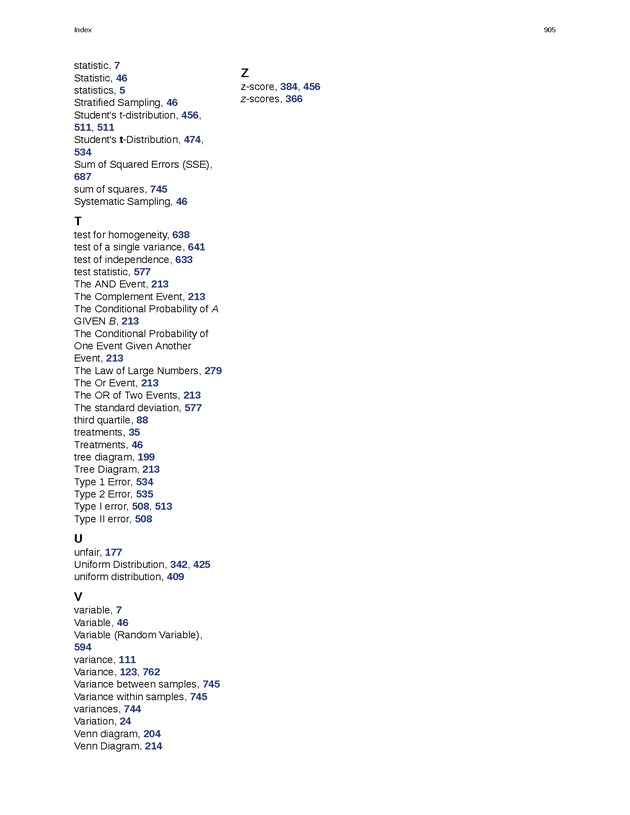 Index 905

statistic, 7
Statistic, 46
statistics, 5
Stratified Sampling, 46
Student's t-distribution, 456, 511, 511
Student's t-Distribution, 474, 534
Sum of Squared Errors (SSE), 687
sum of squares, 745
Systematic Sampling, 46

T
test for homogeneity, 638
test of a single variance, 641
test of independence, 633
test statistic, 577
The AND Event, 213
The Complement Event, 213
The Conditional Probability of A GIVEN B, 213
The Conditional Probability of One Event Given Another Event, 213
The Law of Large Numbers, 279
The Or Event, 213
The OR of Two Events, 213
The standard deviation, 577
third quartile, 88
treatments, 35
Treatments, 46
tree diagram, 199
Tree Diagram, 213
Type 1 Error, 534
Type 2 Error, 535
Type I error, 508, 513
Type II error, 508

U
unfair, 177
Uniform Distribution, 342, 425
uniform distribution, 409

V
variable, 7
Variable, 46
Variable (Random Variable), 594
variance, 111
Variance, 123, 762
Variance between samples, 745
Variance within samples, 745
variances, 744
Variation, 24
Venn diagram, 204
Venn Diagram, 214

Z
z-score, 384, 456
z-scores, 366